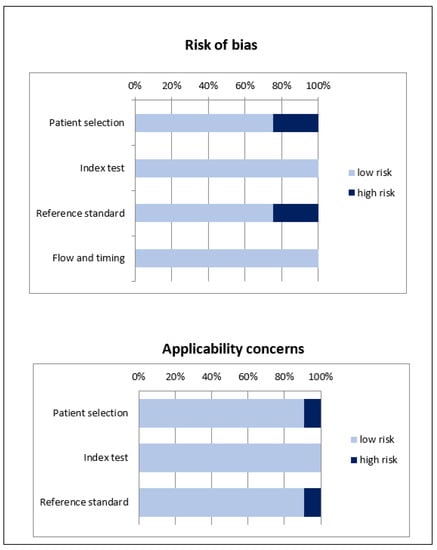 Risk of bias

0% 20% 40% 60% 80% 100%

Patient selection

Index test

Reference standard

Flow and timing

low risk

high risk

Applicability concerns

0% 20% 40% 60% 80% 100%

Patient selection

Index test

Reference standard

low risk

high risk